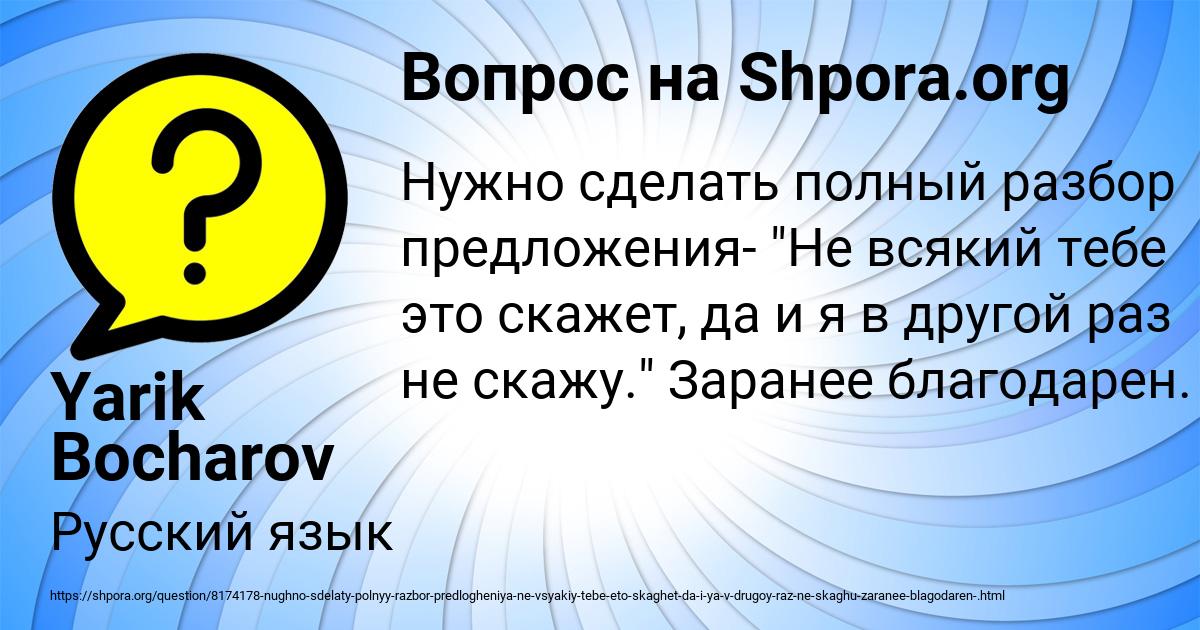 Вопрос на Shpora.org

Нужно сделать полный разбор предложения- "Не всякий тебе это скажет, да и я в другой раз не скажу." Заранее благодарен.

Yarik Bocharov

Русский язык

https://shpora.org/question/8174178-nughno-sdelaty-polnyy-razbor-predlogheniya-ne-vsyakiy-tebe-eto-skaghet-da-i-ya-v-drugoy-raz-ne-skaghu-zaranee-blagodaren-.html